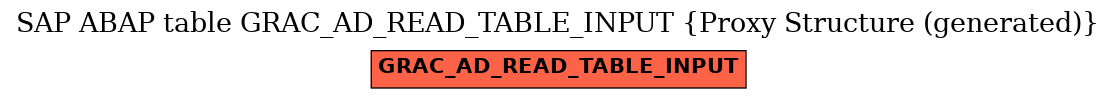 SAP ABAP table GRAC_AD_READ_TABLE_INPUT {Proxy Structure (generated)}

GRAC_AD_READ_TABLE_INPUT